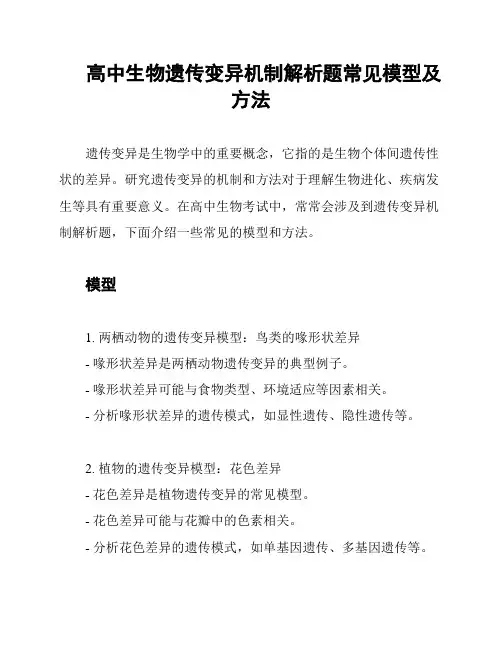 高中生物遗传变异机制解析题常见模型及方法

遗传变异是生物学中的重要概念，它指的是生物个体间遗传性状的差异。研究遗传变异的机制和方法对于理解生物进化、疾病发生等具有重要意义。在高中生物考试中，常常会涉及到遗传变异机制解析题，下面介绍一些常见的模型和方法。

模型

1. 两栖动物的遗传变异模型：鸟类的喙形状差异
- 喙形状差异是两栖动物遗传变异的典型例子。
- 喙形状差异可能与食物类型、环境适应等因素相关。
- 分析喙形状差异的遗传模式，如显性遗传、隐性遗传等。

2. 植物的遗传变异模型：花色差异
- 花色差异是植物遗传变异的常见模型。
- 花色差异可能与花瓣中的色素相关。
- 分析花色差异的遗传模式，如单基因遗传、多基因遗传等。